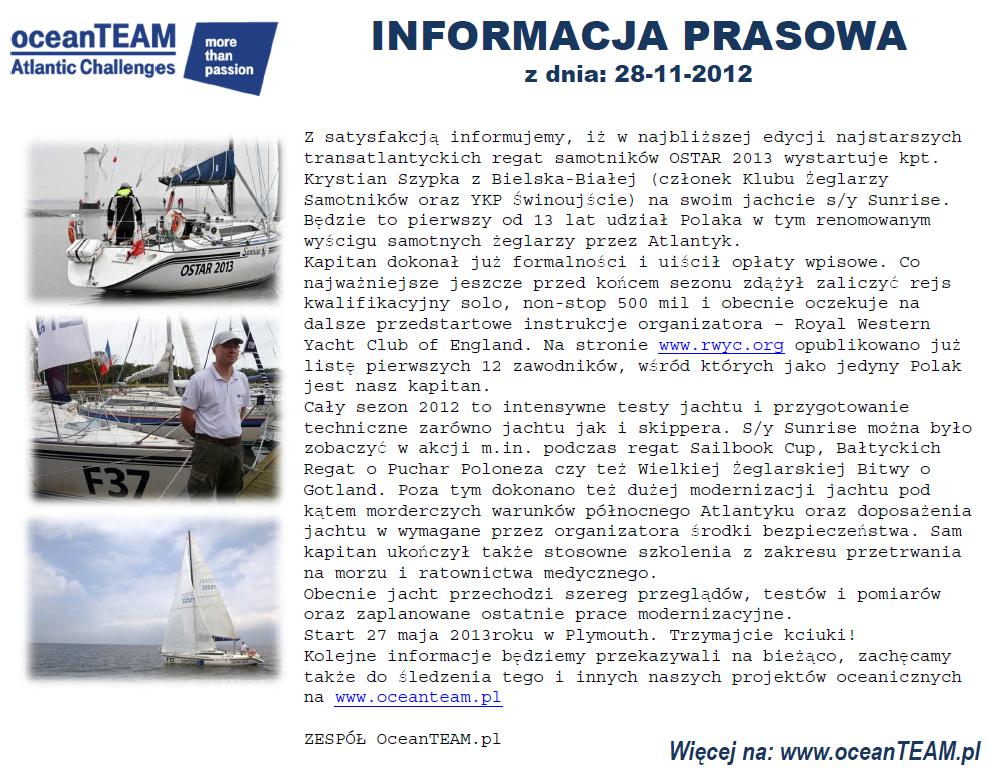 oceanTEAM
Atlantic Challenges

more than passion

INFORMACJA PRASOWA
z dnia: 28-11-2012

OSTAR 2013

F37

Z satysfakcją informujemy, iż w najbliższej edycji najstarszych transatlantyckich regat samotników OSTAR 2013 wystartuje kpt. Krystian Szypka z Bielska-Białej (członek Klubu Żeglarzy Samotników oraz YKP Świnoujście) na swoim jachcie s/y Sunrise. Będzie to pierwszy od 13 lat udział Polaka w tym renomowanym wyścigu samotnych żeglarzy przez Atlantyk.
Kapitan dokonał już formalności i uiścił opłaty wpisowe. Co najważniejsze jeszcze przed końcem sezonu zdążył zaliczyć rejs kwalifikacyjny solo, non-stop 500 mil i obecnie oczekuje na dalsze przedstartowe instrukcje organizatora – Royal Western Yacht Club of England. Na stronie www.rwyc.org opublikowano już listę pierwszych 12 zawodników, wśród których jako jedyny Polak jest nasz kapitan.
Cały sezon 2012 to intensywne testy jachtu i przygotowanie techniczne zarówno jachtu jak i skippera. S/y Sunrise można było zobaczyć w akcji m.in. podczas regat Sailbook Cup, Bałtyckich Regat o Puchar Poloneza czy też Wielkiej Żeglarskiej Bitwy o Gotland. Poza tym dokonano też dużej modernizacji jachtu pod kątem morderczych warunków północnego Atlantyku oraz doposażenia jachtu w wymagane przez organizatora środki bezpieczeństwa. Sam kapitan ukończył także stosowne szkolenia z zakresu przetrwania na morzu i ratownictwa medycznego.
Obecnie jacht przechodzi szereg przeglądów, testów i pomiarów oraz zaplanowane ostatnie prace modernizacyjne.
Start 27 maja 2013roku w Plymouth. Trzymajcie kciuki!
Kolejne informacje będziemy przekazywali na bieżąco, zachęcamy także do śledzenia tego i innych naszych projektów oceanicznych na www.oceanteam.pl

ZESPÓŁ OceanTEAM.pl

Więcej na: www.oceanTEAM.pl